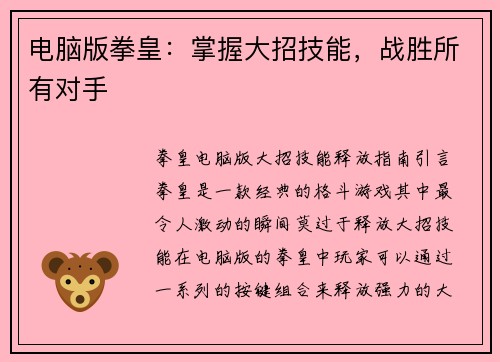 电脑版拳皇：掌握大招技能，战胜所有对手

拳皇电脑版大招技能释放指南引言拳皇是一款经典的格斗游戏其中最令人激动的瞬间莫过于释放大招技能在电脑版的拳皇中玩家可以通过一系列的按键组合来释放强力的大